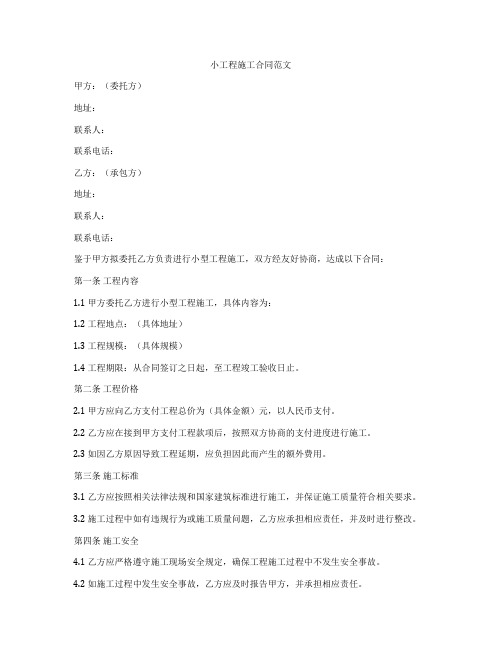 小工程施工合同范文

甲方：（委托方）

地址：

联系人：

联系电话：

乙方：（承包方）

地址：

联系人：

联系电话：

鉴于甲方拟委托乙方负责进行小型工程施工，双方经友好协商，达成以下合同：

第一条 工程内容

1.1 甲方委托乙方进行小型工程施工，具体内容为：

1.2 工程地点：（具体地址）

1.3 工程规模：（具体规模）

1.4 工程期限：从合同签订之日起，至工程竣工验收日止。

第二条 工程价格

2.1 甲方应向乙方支付工程总价为（具体金额）元，以人民币支付。

2.2 乙方应在接到甲方支付工程款项后，按照双方协商的支付进度进行施工。

2.3 如因乙方原因导致工程延期，应负担因此而产生的额外费用。

第三条 施工标准

3.1 乙方应按照相关法律法规和国家建筑标准进行施工，并保证施工质量符合相关要求。

3.2 施工过程中如有违规行为或施工质量问题，乙方应承担相应责任，并及时进行整改。

第四条 施工安全

4.1 乙方应严格遵守施工现场安全规定，确保工程施工过程中不发生安全事故。

4.2 如施工过程中发生安全事故，乙方应及时报告甲方，并承担相应责任。